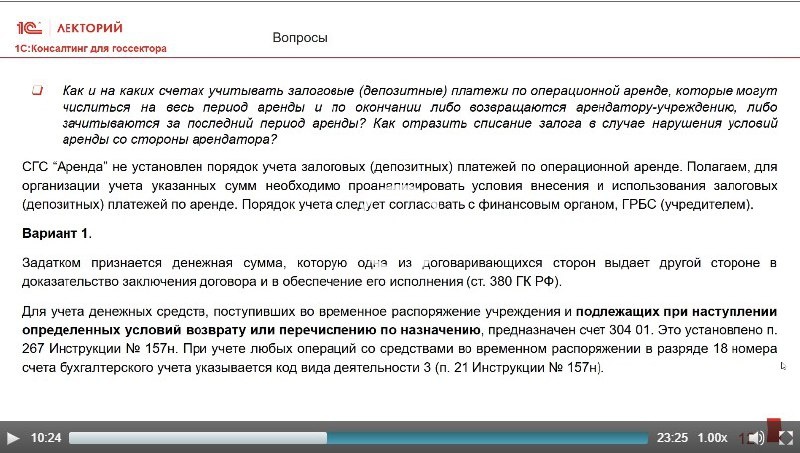 1С ЛЕКТОРИЙ
1С:Консалтинг для госсектора

Вопросы

Как и на каких счетах учитывать залоговые (депозитные) платежи по операционной аренде, которые могут числиться на весь период аренды и по окончании либо возвращаются арендатору-учреждению, либо зачитываются за последний период аренды? Как отразить списание залога в случае нарушения условий аренды со стороны арендатора?

СГС "Аренда" не установлен порядок учета залоговых (депозитных) платежей по операционной аренде. Полагаем, для организации учета указанных сумм необходимо проанализировать условия внесения и использования залоговых (депозитных) платежей по аренде. Порядок учета следует согласовать с финансовым органом, ГРБС (учредителем).

Вариант 1.

Задатком признается денежная сумма, которую одна из договаривающихся сторон выдает другой стороне в доказательство заключения договора и в обеспечение его исполнения (ст. 380 ГК РФ).

Для учета денежных средств, поступивших во временное распоряжение учреждения и подлежащих при наступлении определенных условий возврату или перечислению по назначению, предназначен счет 304 01. Это установлено п. 267 Инструкции № 157н. При учете любых операций со средствами во временном распоряжении в разряде 18 номера счета бухгалтерского учета указывается код вида деятельности 3 (п. 21 Инструкции № 157н).

10:24 23:25 1.00x